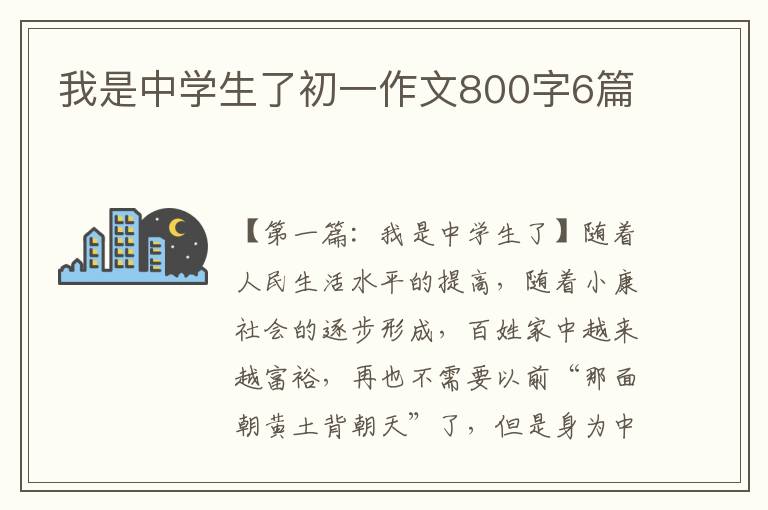 我是中学生了初一作文800字6篇

【第一篇：我是中学生了】随着人民生活水平的提高，随着小康社会的逐步形成，百姓家中越来越富裕，再也不需要以前“那面朝黄土背朝天”了，但是身为中